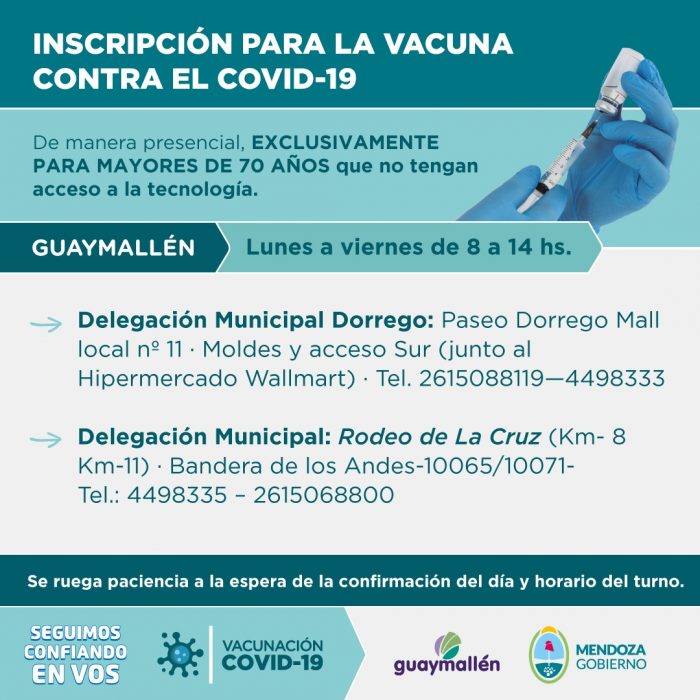 INSCRIPCIÓN PARA LA VACUNA CONTRA EL COVID-19

De manera presencial, EXCLUSIVAMENTE PARA MAYORES DE 70 AÑOS que no tengan acceso a la tecnología.

GUAYMALLÉN

Lunes a viernes de 8 a 14 hs.

Delegación Municipal Dorrego: Paseo Dorrego Mall local nº 11 · Moldes y acceso Sur (junto al Hipermercado Wallmart) · Tel. 2615088119—4498333

Delegación Municipal: Rodeo de La Cruz (Km- 8 Km-11) · Bandera de los Andes-10065/10071- Tel.: 4498335 – 2615068800

Se ruega paciencia a la espera de la confirmación del día y horario del turno.

SEGUIMOS CONFIANDO EN VOS

VACUNACIÓN COVID-19

guaymallén

MENDOZA GOBIERNO